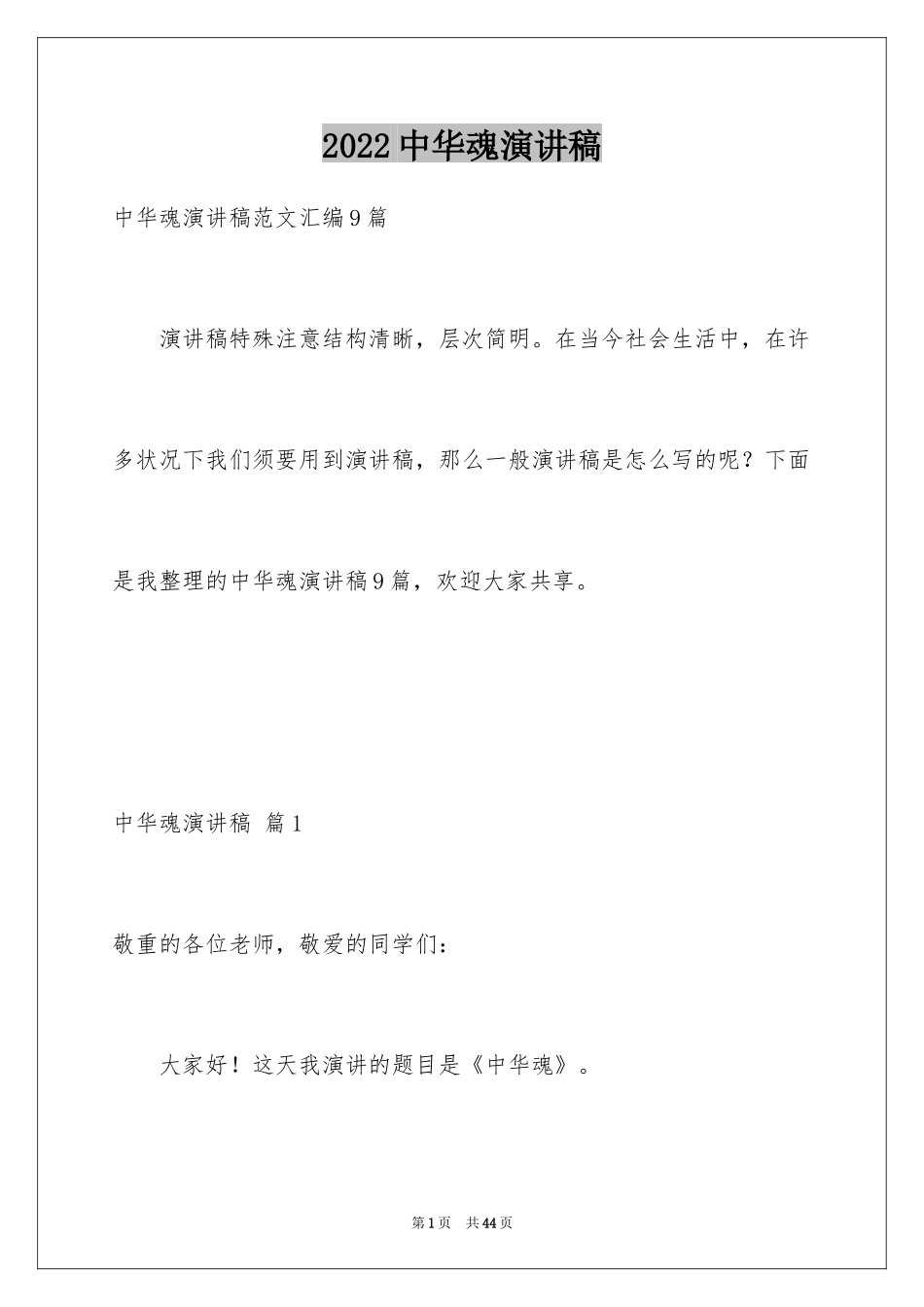 2022中华魂演讲稿

中华魂演讲稿范文汇编9篇

演讲稿特殊注意结构清晰，层次简明。在当今社会生活中，在许多状况下我们须要用到演讲稿，那么一般演讲稿是怎么写的呢？下面是我整理的中华魂演讲稿9篇，欢迎大家共享。

中华魂演讲稿 篇1

敬重的各位老师，敬爱的同学们：

大家好！这天我演讲的题目是《中华魂》。

第1页 共44页